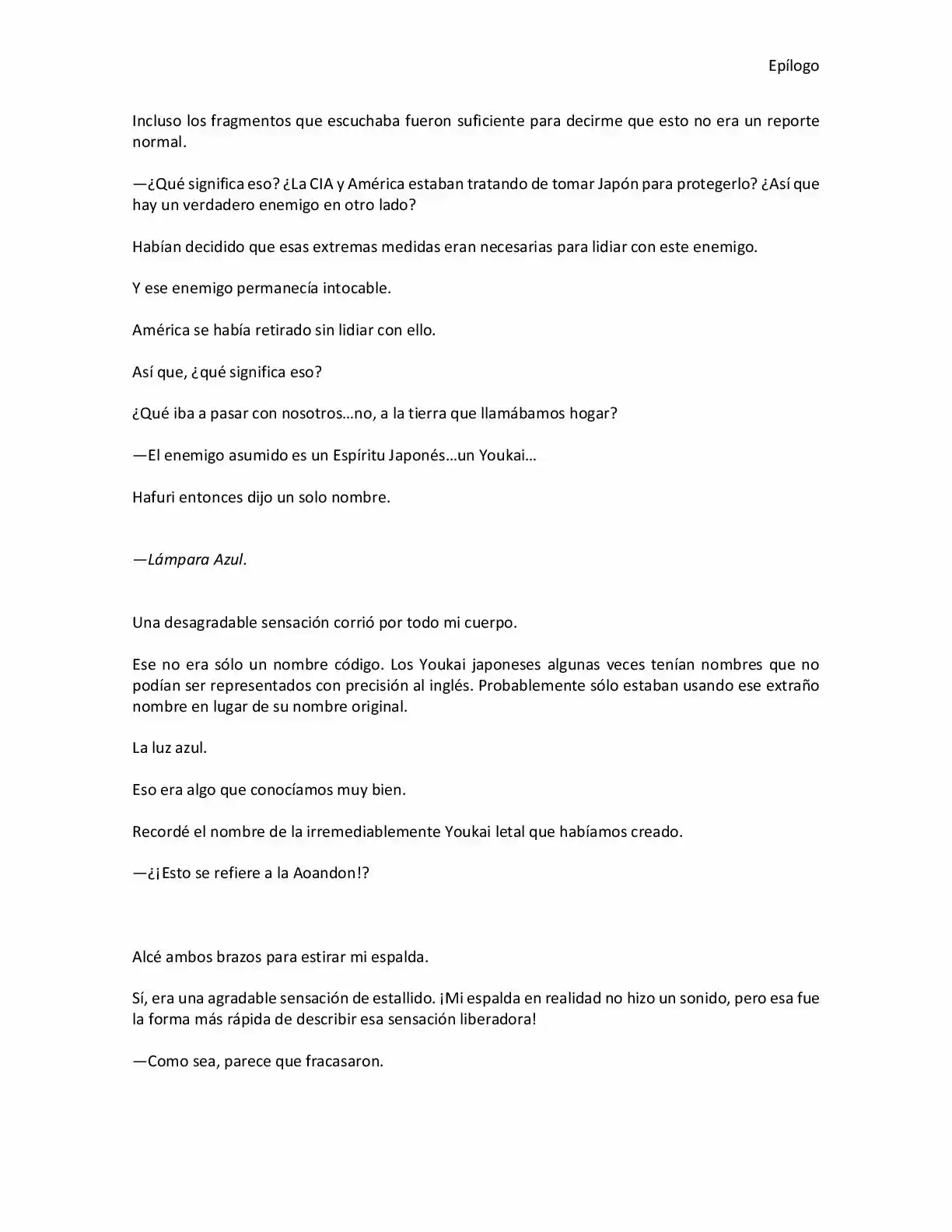 Epílogo

Incluso los fragmentos que escuchaba fueron suficiente para decirme que esto no era un reporte normal.

—¿Qué significa eso? ¿La CIA y América estaban tratando de tomar Japón para protegerlo? ¿Así que hay un verdadero enemigo en otro lado?

Habían decidido que esas extremas medidas eran necesarias para lidiar con este enemigo.

Y ese enemigo permanecía intocable.

América se había retirado sin lidiar con ello.

Así que, ¿qué significa eso?

¿Qué iba a pasar con nosotros…no, a la tierra que llamábamos hogar?

—El enemigo asumido es un Espíritu Japonés…un Youkai…

Hafuri entonces dijo un solo nombre.

—Lámpara Azul.

Una desagradable sensación corrió por todo mi cuerpo.

Ese no era sólo un nombre código. Los Youkai japoneses algunas veces tenían nombres que no podían ser representados con precisión al inglés. Probablemente sólo estaban usando ese extraño nombre en lugar de su nombre original.

La luz azul.

Eso era algo que conocíamos muy bien.

Recordé el nombre de la irremediablemente Youkai letal que habíamos creado.

—¿¡Esto se refiere a la Aoandon!?

Alcé ambos brazos para estirar mi espalda.

Sí, era una agradable sensación de estallido. ¡Mi espalda en realidad no hizo un sonido, pero esa fue la forma más rápida de describir esa sensación liberadora!

—Como sea, parece que fracasaron.